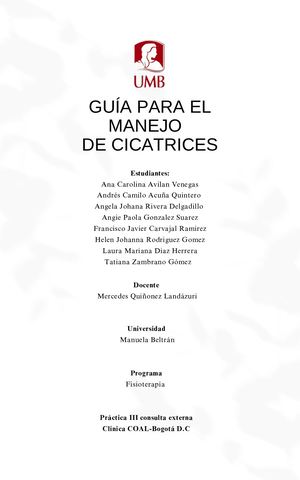 UMB

GUÍA PARA EL MANEJO DE CICATRICES

Estudiantes:
Ana Carolina Avilan Venegas
Andrés Camilo Acuña Quintero
Angela Johana Rivera Delgadillo
Angie Paola Gonzalez Suarez
Francisco Javier Carvajal Ramirez
Helen Johanna Rodriguez Gomez
Laura Mariana Diaz Herrera
Tatiana Zambrano Gómez

Docente
Mercedes Quiñonez Landázuri

Universidad
Manuela Beltrán

Programa
Fisioterapia

Práctica III consulta externa
Clinica COAL-Bogotá D.C